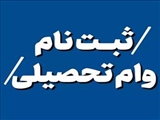 /ثبت نام
وام تحصیلی/